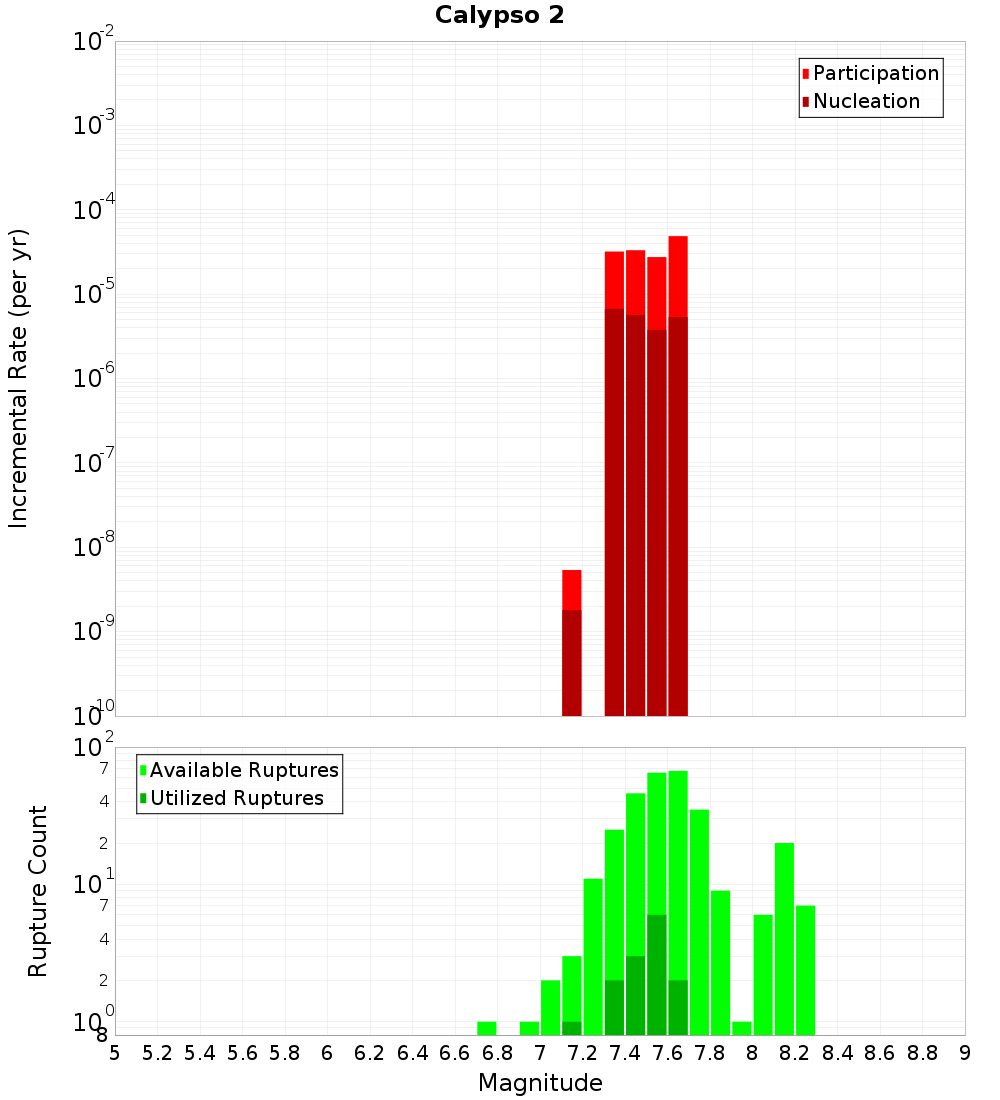 Calypso 2

Participation
Nucleation

Incremental Rate (per yr)

$10^{-2}$
$10^{-3}$
$10^{-4}$
$10^{-5}$
$10^{-6}$
$10^{-7}$
$10^{-8}$
$10^{-9}$
$10^{-10}$

Available Ruptures
Utilized Ruptures

Rupture Count

$10^{2}$
7
4
2
$10^{1}$
7
4
2
$10^{0}$
8

5 5.2 5.4 5.6 5.8 6 6.2 6.4 6.6 6.8 7 7.2 7.4 7.6 7.8 8 8.2 8.4 8.6 8.8 9

Magnitude